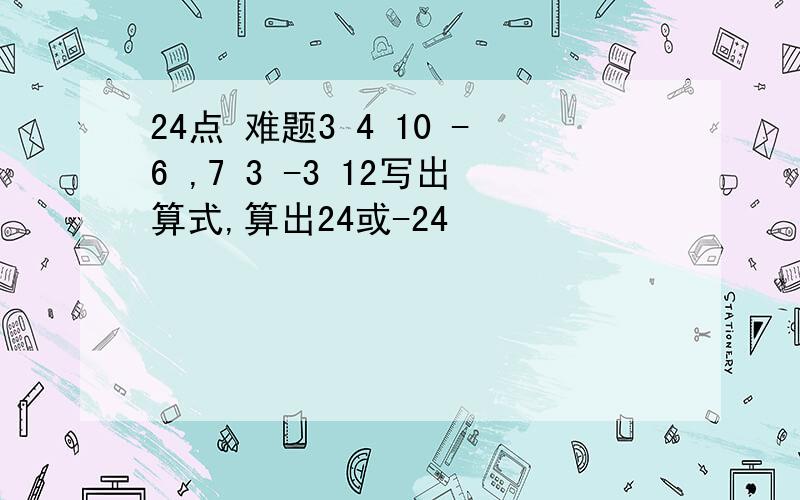 24点 难题3 4 10 -6 ,7 3 -3 12写出算式,算出24或-24

STATIONERY